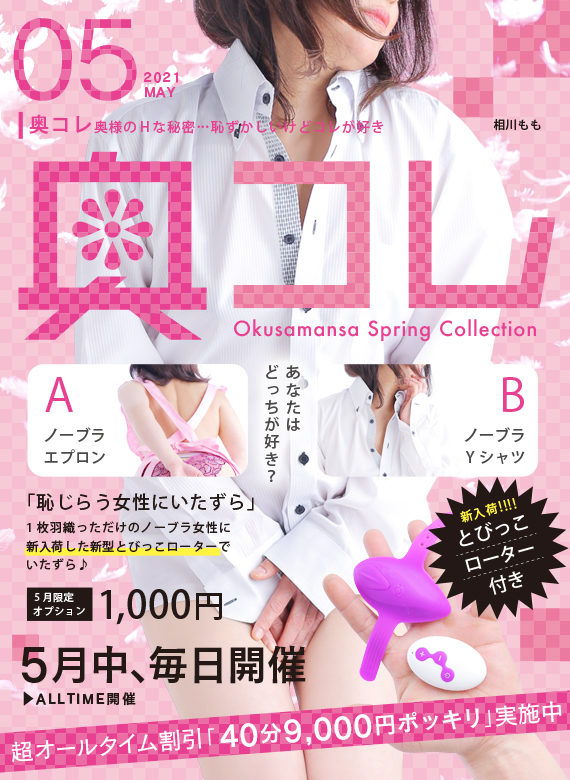 05
2021
MAY

奥コレ 奥様のHな秘密…恥ずかしいけどコレが好き

相川もも

奥コレ

Okusamansa Spring Collection

A
ノーブラ
エプロン

あなたは
どっちが好き？

B
ノーブラ
Yシャツ

「恥じらう女性にいたずら」
1枚羽織っただけのノーブラ女性に
新入荷した新型とびっこローターで
いたずら♪

新入荷!!!!
とびっこ
ローター
付き

5月限定
オプション
1,000円

5月中、毎日開催
▶ALLTIME開催

超オールタイム割引「40分9,000円ポッキリ」実施中